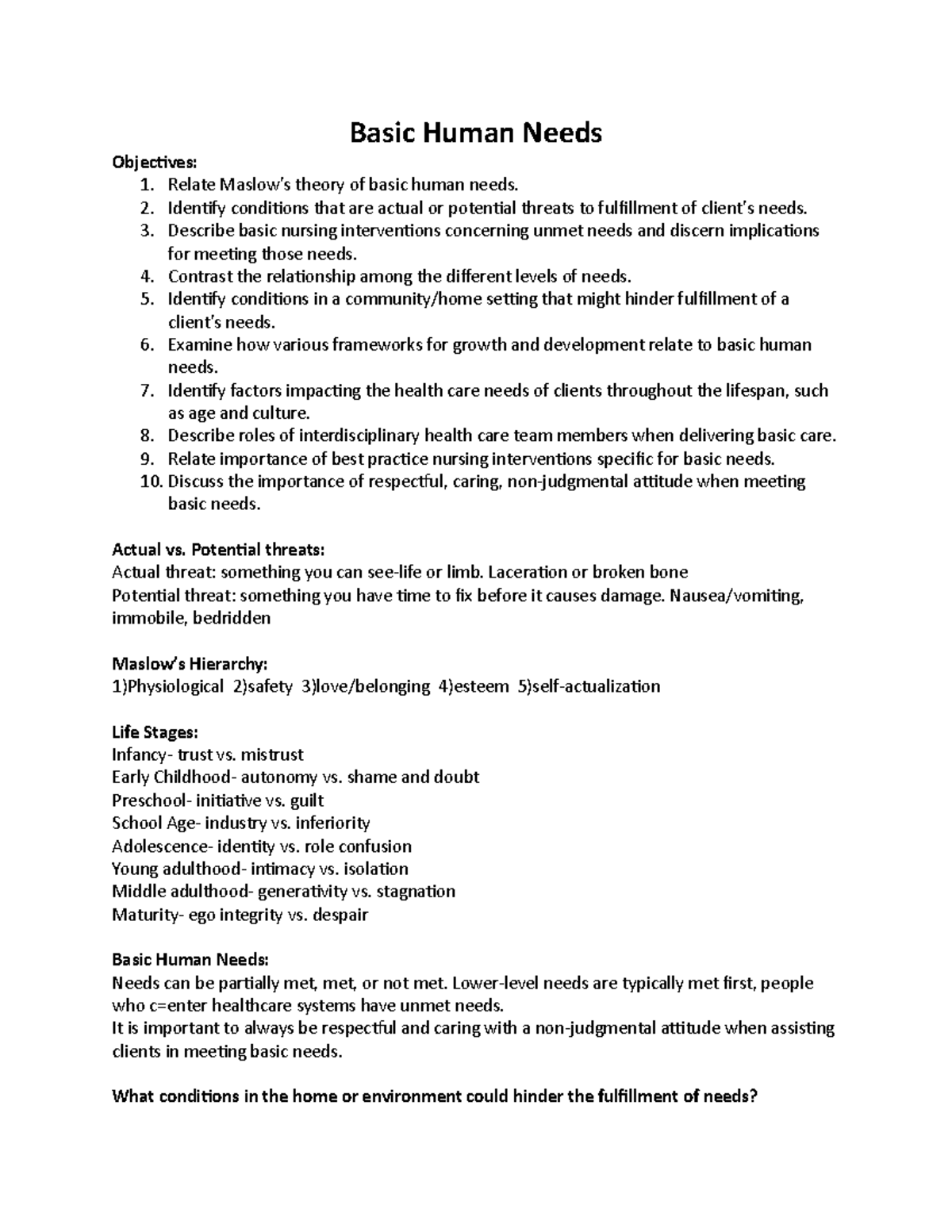 Basic Human Needs

Objectives:
1. Relate Maslow's theory of basic human needs.
2. Identify conditions that are actual or potential threats to fulfillment of client's needs.
3. Describe basic nursing interventions concerning unmet needs and discern implications for meeting those needs.
4. Contrast the relationship among the different levels of needs.
5. Identify conditions in a community/home setting that might hinder fulfillment of a client's needs.
6. Examine how various frameworks for growth and development relate to basic human needs.
7. Identify factors impacting the health care needs of clients throughout the lifespan, such as age and culture.
8. Describe roles of interdisciplinary health care team members when delivering basic care.
9. Relate importance of best practice nursing interventions specific for basic needs.
10. Discuss the importance of respectful, caring, non-judgmental attitude when meeting basic needs.

Actual vs. Potential threats:
Actual threat: something you can see-life or limb. Laceration or broken bone
Potential threat: something you have time to fix before it causes damage. Nausea/vomiting, immobile, bedridden

Maslow's Hierarchy:
1)Physiological 2)safety 3)love/belonging 4)esteem 5)self-actualization

Life Stages:
Infancy- trust vs. mistrust
Early Childhood- autonomy vs. shame and doubt
Preschool- initiative vs. guilt
School Age- industry vs. inferiority
Adolescence- identity vs. role confusion
Young adulthood- intimacy vs. isolation
Middle adulthood- generativity vs. stagnation
Maturity- ego integrity vs. despair

Basic Human Needs:
Needs can be partially met, met, or not met. Lower-level needs are typically met first, people who c=enter healthcare systems have unmet needs.
It is important to always be respectful and caring with a non-judgmental attitude when assisting clients in meeting basic needs.

What conditions in the home or environment could hinder the fulfillment of needs?